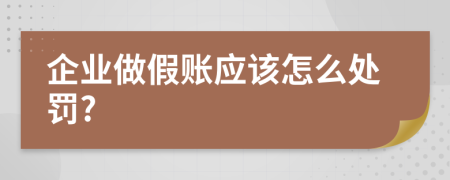 企业做假账应该怎么处罚?